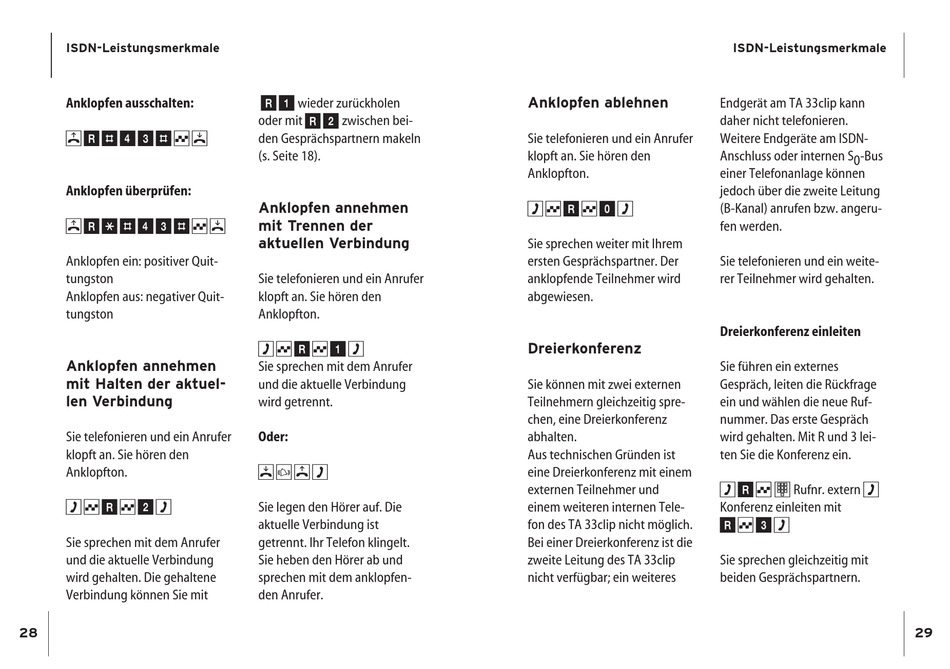 ISDN-Leistungsmerkmale

Anklopfen ausschalten:

R # 4 3 #

Anklopfen überprüfen:

R * # 4 3 #

Anklopfen ein: positiver Quittungston
Anklopfen aus: negativer Quittungston

Anklopfen annehmen mit Halten der aktuellen Verbindung

Sie telefonieren und ein Anrufer klopft an. Sie hören den Anklopfton.

R 2

Sie sprechen mit dem Anrufer und die aktuelle Verbindung wird gehalten. Die gehaltene Verbindung können Sie mit

R 1 wieder zurückholen oder mit R 2 zwischen beiden Gesprächspartnern makeln (s. Seite 18).

Anklopfen annehmen mit Trennen der aktuellen Verbindung

Sie telefonieren und ein Anrufer klopft an. Sie hören den Anklopfton.

R 1
Sie sprechen mit dem Anrufer und die aktuelle Verbindung wird getrennt.

Oder:

Sie legen den Hörer auf. Die aktuelle Verbindung ist getrennt. Ihr Telefon klingelt. Sie heben den Hörer ab und sprechen mit dem anklopfenden Anrufer.

28

ISDN-Leistungsmerkmale

Anklopfen ablehnen

Sie telefonieren und ein Anrufer klopft an. Sie hören den Anklopfton.

R 0

Sie sprechen weiter mit Ihrem ersten Gesprächspartner. Der anklopfende Teilnehmer wird abgewiesen.

Dreierkonferenz

Sie können mit zwei externen Teilnehmern gleichzeitig sprechen, eine Dreierkonferenz abhalten.
Aus technischen Gründen ist eine Dreierkonferenz mit einem externen Teilnehmer und einem weiteren internen Telefon des TA 33clip nicht möglich. Bei einer Dreierkonferenz ist die zweite Leitung des TA 33clip nicht verfügbar; ein weiteres

Endgerät am TA 33clip kann daher nicht telefonieren. Weitere Endgeräte am ISDN-Anschluss oder internen $S_0$-Bus einer Telefonanlage können jedoch über die zweite Leitung (B-Kanal) anrufen bzw. angerufen werden.

Sie telefonieren und ein weiterer Teilnehmer wird gehalten.

Dreierkonferenz einleiten

Sie führen ein externes Gespräch, leiten die Rückfrage ein und wählen die neue Rufnummer. Das erste Gespräch wird gehalten. Mit R und 3 leiten Sie die Konferenz ein.

R Rufnr. extern
Konferenz einleiten mit
R 3

Sie sprechen gleichzeitig mit beiden Gesprächspartnern.

29